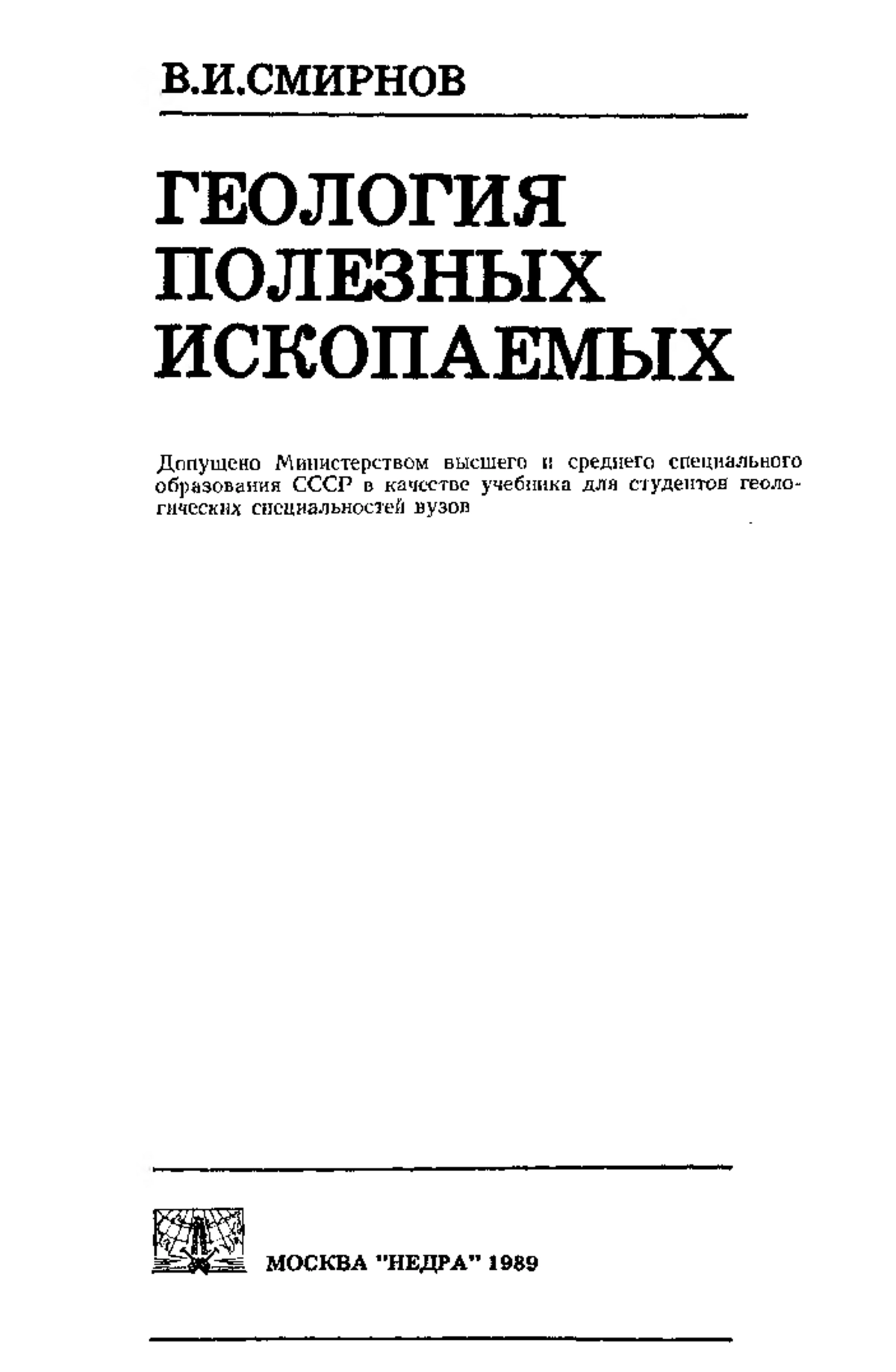 В.И.СМИРНОВ

ГЕОЛОГИЯ ПОЛЕЗНЫХ ИСКОПАЕМЫХ

Допущено Министерством высшего и среднего специального образования СССР в качестве учебника для студентов геологических специальностей вузов

МОСКВА "НЕДРА" 1989